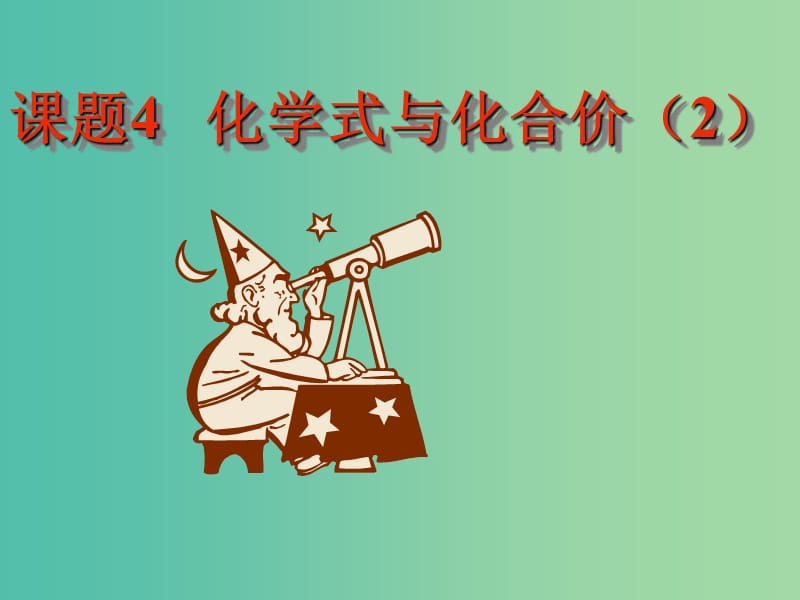 课题4 化学式与化合价（2）